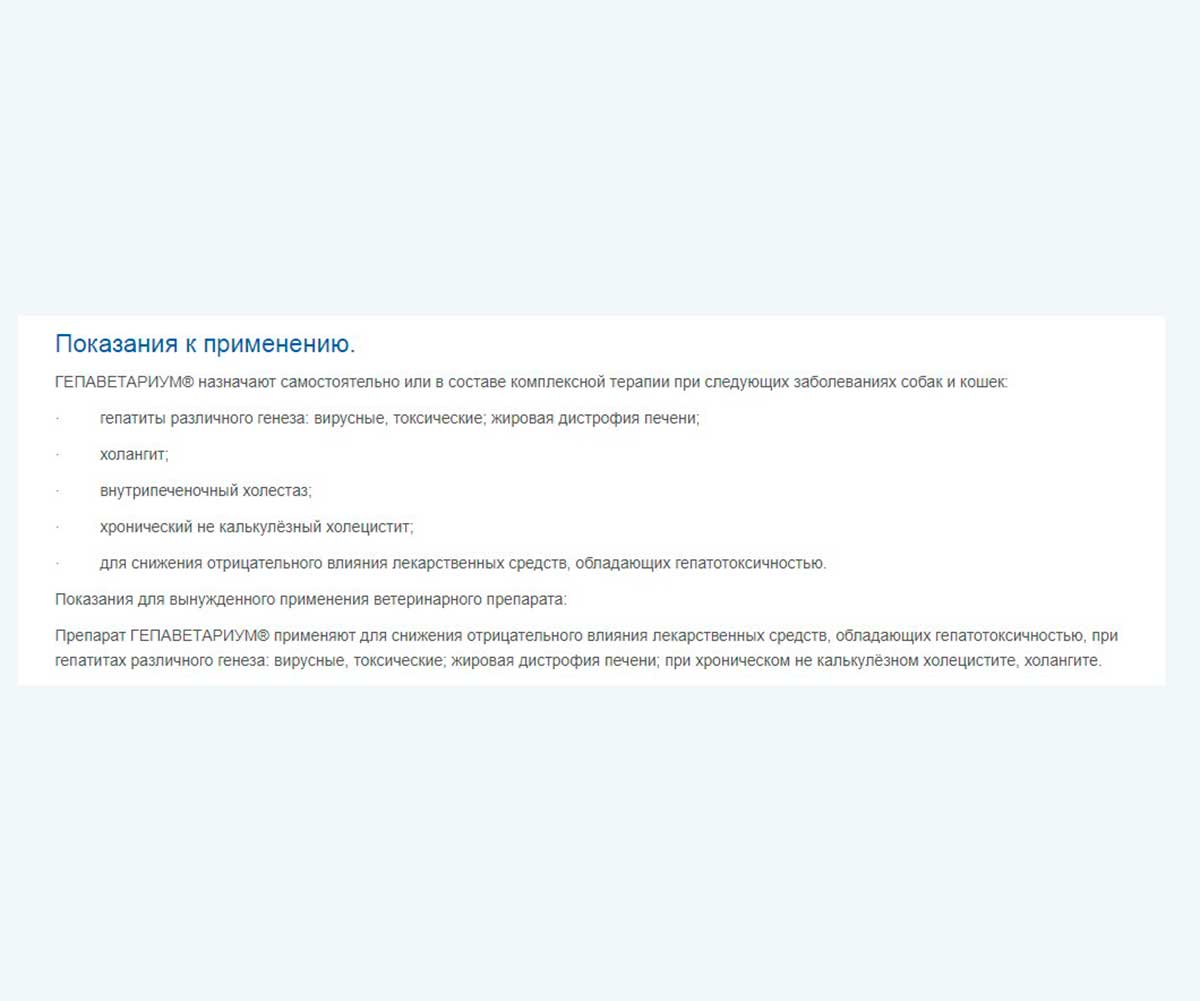 Показания к применению.

ГЕПАВЕТАРИУМ® назначают самостоятельно или в составе комплексной терапии при следующих заболеваниях собак и кошек:

· гепатиты различного генеза: вирусные, токсические; жировая дистрофия печени;

· холангит;

· внутрипеченочный холестаз;

· хронический не калькулёзный холецистит;

· для снижения отрицательного влияния лекарственных средств, обладающих гепатотоксичностью.

Показания для вынужденного применения ветеринарного препарата:

Препарат ГЕПАВЕТАРИУМ® применяют для снижения отрицательного влияния лекарственных средств, обладающих гепатотоксичностью, при гепатитах различного генеза: вирусные, токсические; жировая дистрофия печени; при хроническом не калькулёзном холецистите, холангите.